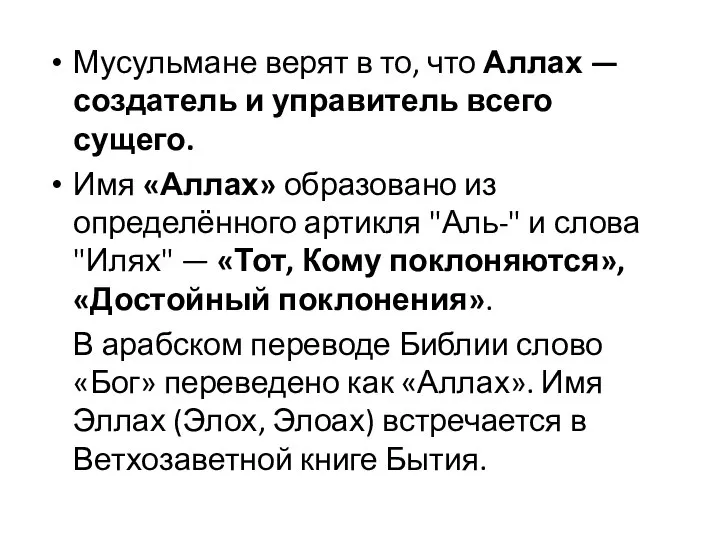 • Мусульмане верят в то, что Аллах — создатель и управитель всего сущего.

• Имя «Аллах» образовано из определённого артикля "Аль-" и слова "Илях" — «Тот, Кому поклоняются», «Достойный поклонения».

В арабском переводе Библии слово «Бог» переведено как «Аллах». Имя Эллах (Элох, Элоах) встречается в Ветхозаветной книге Бытия.